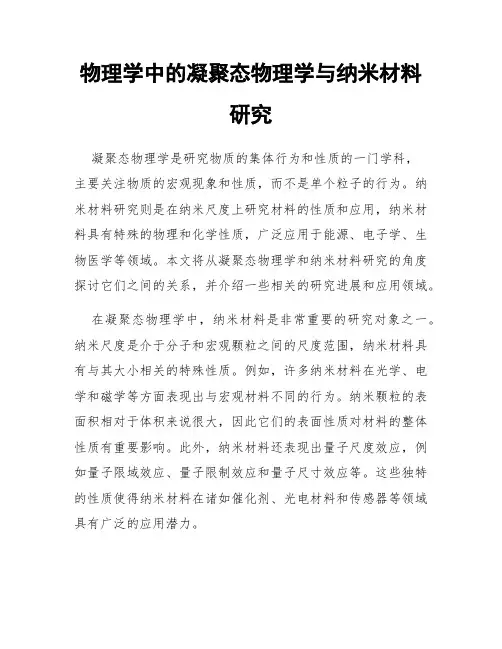 物理学中的凝聚态物理学与纳米材料研究

凝聚态物理学是研究物质的集体行为和性质的一门学科，主要关注物质的宏观现象和性质，而不是单个粒子的行为。纳米材料研究则是在纳米尺度上研究材料的性质和应用，纳米材料具有特殊的物理和化学性质，广泛应用于能源、电子学、生物医学等领域。本文将从凝聚态物理学和纳米材料研究的角度探讨它们之间的关系，并介绍一些相关的研究进展和应用领域。

在凝聚态物理学中，纳米材料是非常重要的研究对象之一。纳米尺度是介于分子和宏观颗粒之间的尺度范围，纳米材料具有与其大小相关的特殊性质。例如，许多纳米材料在光学、电学和磁学等方面表现出与宏观材料不同的行为。纳米颗粒的表面积相对于体积来说很大，因此它们的表面性质对材料的整体性质有重要影响。此外，纳米材料还表现出量子尺度效应，例如量子限域效应、量子限制效应和量子尺寸效应等。这些独特的性质使得纳米材料在诸如催化剂、光电材料和传感器等领域具有广泛的应用潜力。